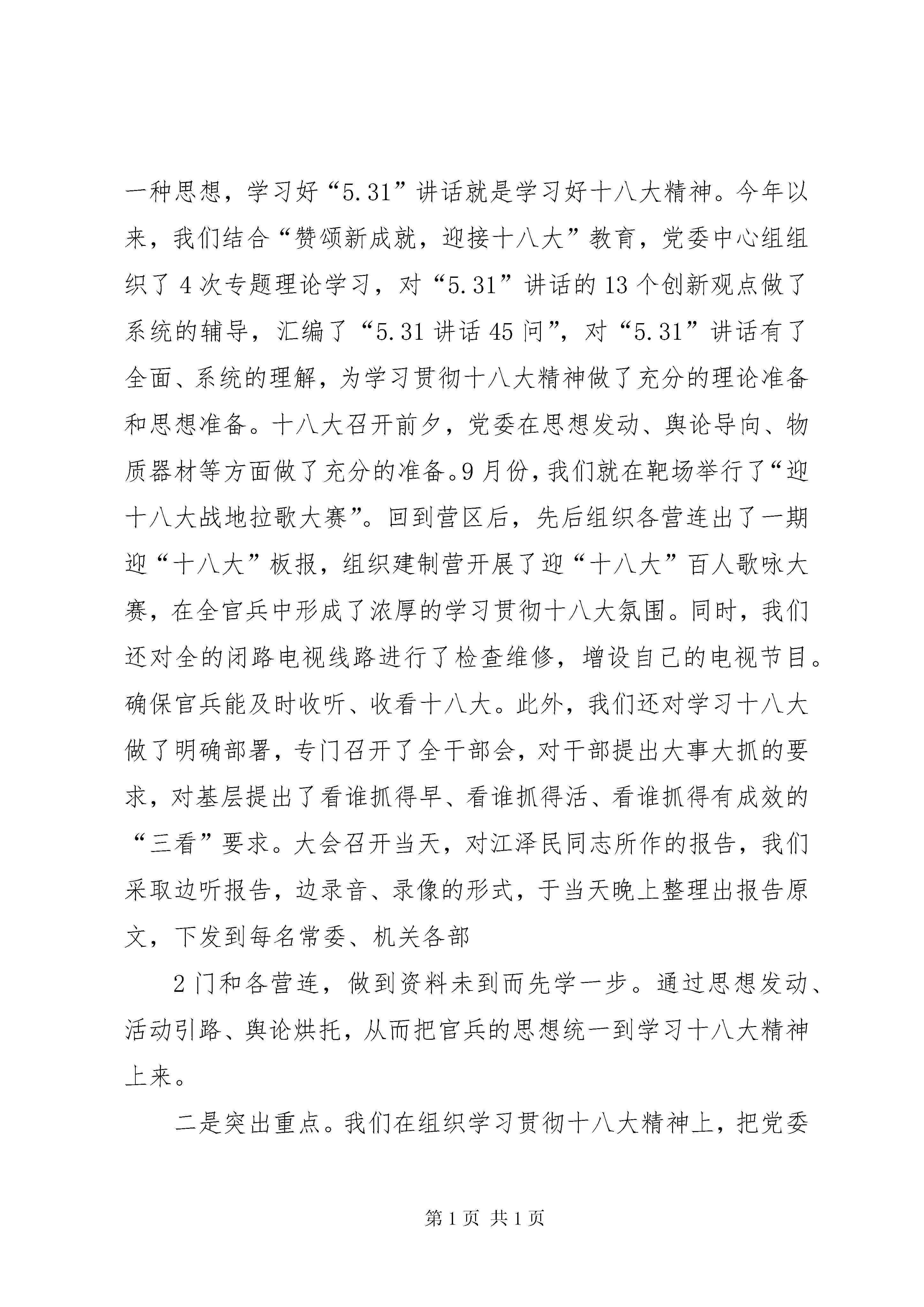 一种思想，学习好“5.31”讲话就是学习好十八大精神。今年以来，我们结合“赞颂新成就，迎接十八大”教育，党委中心组组织了4次专题理论学习，对“5.31”讲话的13个创新观点做了系统的辅导，汇编了“5.31讲话45问”，对“5.31”讲话有了全面、系统的理解，为学习贯彻十八大精神做了充分的理论准备和思想准备。十八大召开前夕，党委在思想发动、舆论导向、物质器材等方面做了充分的准备。9月份，我们就在靶场举行了“迎十八大战地拉歌大赛”。回到营区后，先后组织各营连出了一期迎“十八大”板报，组织建制营开展了迎“十八大”百人歌咏大赛，在全官兵中形成了浓厚的学习贯彻十八大氛围。同时，我们还对全的闭路电视线路进行了检查维修，增设自己的电视节目。确保官兵能及时收听、收看十八大。此外，我们还对学习十八大做了明确部署，专门召开了全干部会，对干部提出大事大抓的要求，对基层提出了看谁抓得早、看谁抓得活、看谁抓得有成效的“三看”要求。大会召开当天，对江泽民同志所作的报告，我们采取边听报告，边录音、录像的形式，于当天晚上整理出报告原文，下发到每名常委、机关各部

2门和各营连，做到资料未到而先学一步。通过思想发动、活动引路、舆论烘托，从而把官兵的思想统一到学习十八大精神上来。

二是突出重点。我们在组织学习贯彻十八大精神上，把党委

第1页 共1页